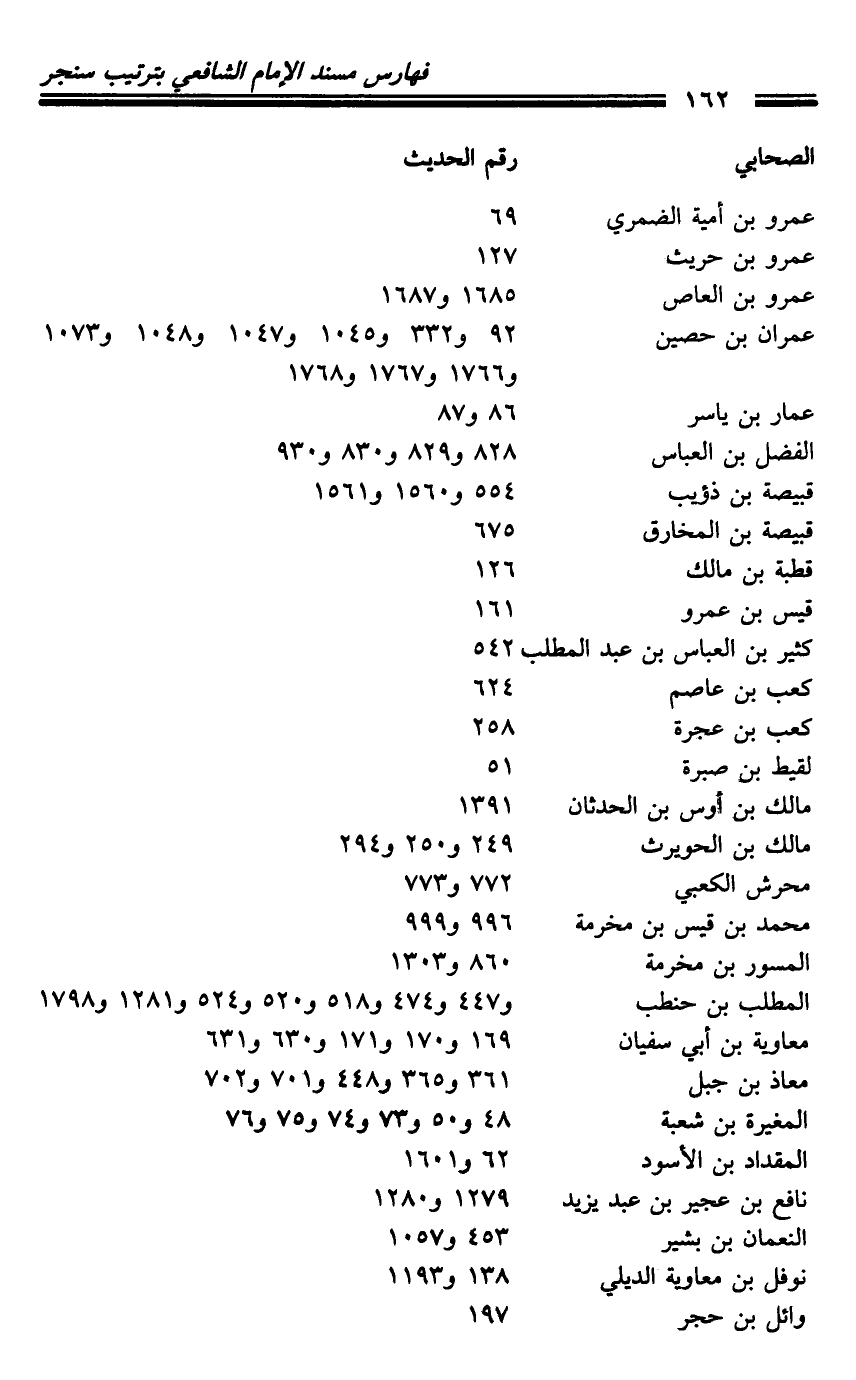 فهارس مسند الإمام الشافعي بترتيب سنجر ١٦٢

| الصحابي | رقم الحديث |
|---|---|
| عمرو بن أمية الضمري | ٦٩ |
| عمرو بن حريث | ١٢٧ |
| عمرو بن العاص | ١٦٨٥ و١٦٨٧ |
| عمران بن حصين | ٩٢ و٣٣٢ و١٠٤٥ و١٠٤٧ و١٠٤٨ و١٠٧٣ و١٧٦٦ و١٧٦٧ و١٧٦٨ |
| عمار بن ياسر | ٨٦ و٨٧ |
| الفضل بن العباس | ٨٢٨ و٨٢٩ و٨٣٠ و٩٣٠ |
| قبيصة بن ذؤيب | ٥٥٤ و١٥٦٠ و١٥٦١ |
| قبيصة بن المخارق | ٦٧٥ |
| قطبة بن مالك | ١٢٦ |
| قيس بن عمرو | ١٦١ |
| كثير بن العباس بن عبد المطلب | ٥٤٢ |
| كعب بن عاصم | ٦٢٤ |
| كعب بن عجرة | ٢٥٨ |
| لقيط بن صبرة | ٥١ |
| مالك بن أوس بن الحدثان | ١٣٩١ |
| مالك بن الحويرث | ٢٤٩ و٢٥٠ و٢٩٤ |
| محرش الكعبي | ٧٧٢ و٧٧٣ |
| محمد بن قيس بن مخرمة | ٩٩٦ و٩٩٩ |
| المسور بن مخرمة | ٨٦٠ و١٣٠٣ |
| المطلب بن حنطب | و٤٤٧ و٤٧٤ و٥١٨ و٥٢٠ و٥٢٤ و١٢٨١ و١٧٩٨ |
| معاوية بن أبي سفيان | ١٦٩ و١٧٠ و١٧١ و٦٣٠ و٦٣١ |
| معاذ بن جبل | ٣٦١ و٣٦٥ و٤٤٨ و٧٠١ و٧٠٢ |
| المغيرة بن شعبة | ٤٨ و٥٠ و٧٣ و٧٤ و٧٥ و٧٦ |
| المقداد بن الأسود | ٦٢ و١٦٠١ |
| نافع بن عجير بن عبد يزيد | ١٢٧٩ و١٢٨٠ |
| النعمان بن بشير | ٤٥٣ و١٠٥٧ |
| نوفل بن معاوية الديلي | ١٣٨ و١١٩٣ |
| وائل بن حجر | ١٩٧ |